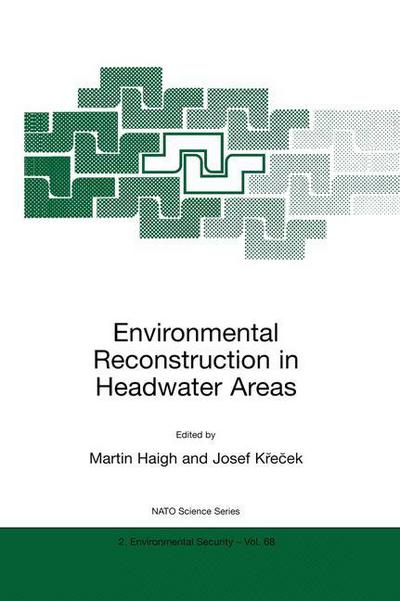 Environmental Reconstruction in Headwater Areas

Edited by

Martin Haigh and Josef Křeček

NATO Science Series

2. Environmental Security – Vol. 68